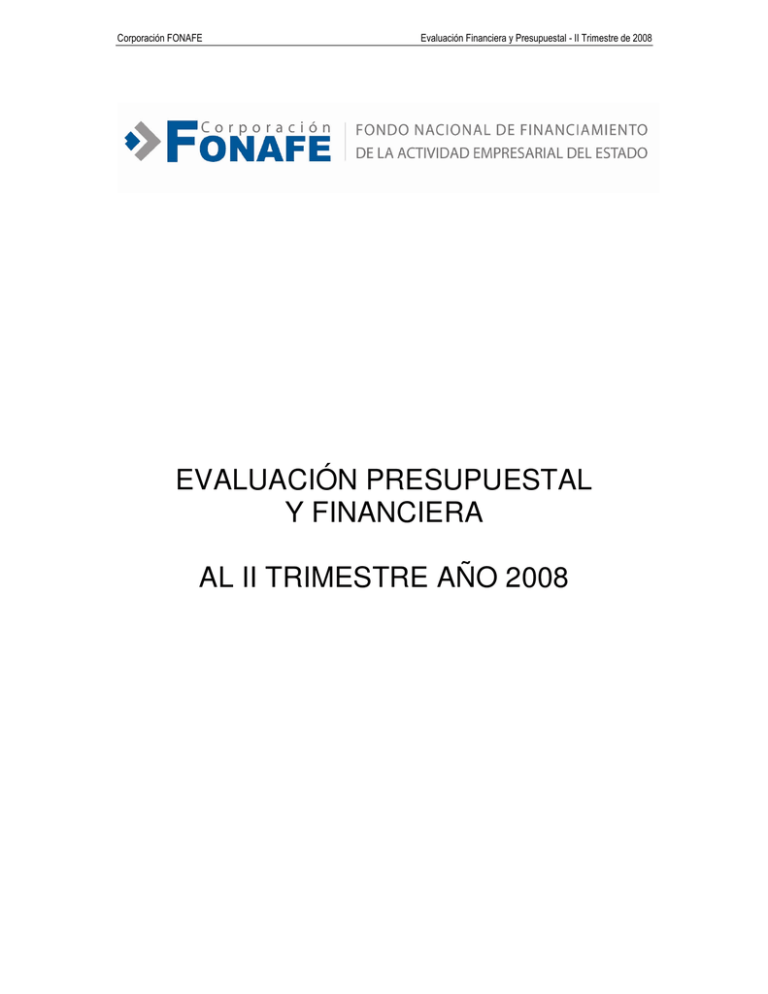 Corporación FONAFE

Evaluación Financiera y Presupuestal - II Trimestre de 2008

Corporación FONAFE

FONDO NACIONAL DE FINANCIAMIENTO DE LA ACTIVIDAD EMPRESARIAL DEL ESTADO

EVALUACIÓN PRESUPUESTAL Y FINANCIERA

AL II TRIMESTRE AÑO 2008